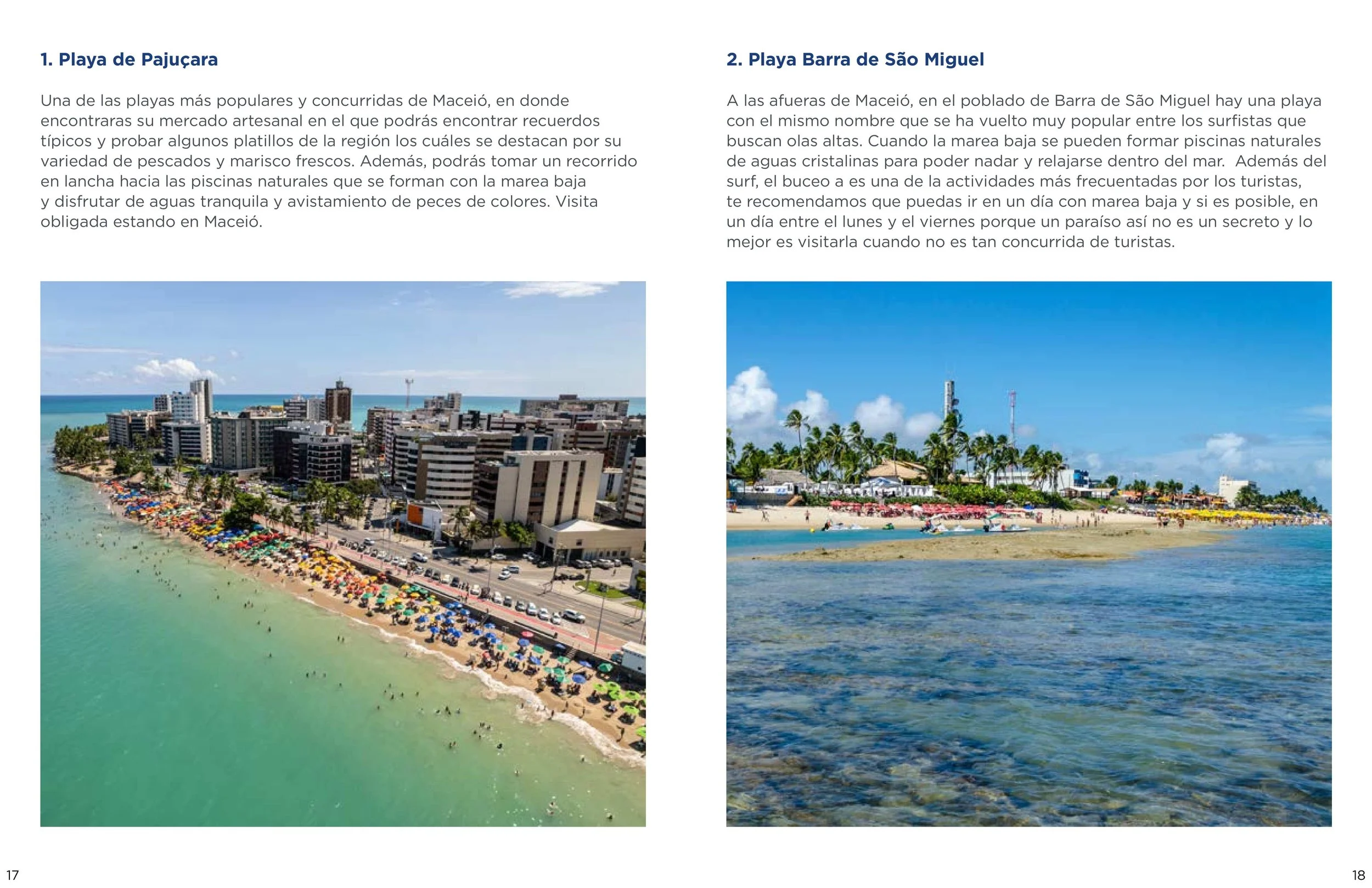 1. Playa de Pajuçara

Una de las playas más populares y concurridas de Maceió, en donde encontraras su mercado artesanal en el que podrás encontrar recuerdos típicos y probar algunos platillos de la región los cuáles se destacan por su variedad de pescados y marisco frescos. Además, podrás tomar un recorrido en lancha hacia las piscinas naturales que se forman con la marea baja y disfrutar de aguas tranquila y avistamiento de peces de colores. Visita obligada estando en Maceió.

17

2. Playa Barra de São Miguel

A las afueras de Maceió, en el poblado de Barra de São Miguel hay una playa con el mismo nombre que se ha vuelto muy popular entre los surfistas que buscan olas altas. Cuando la marea baja se pueden formar piscinas naturales de aguas cristalinas para poder nadar y relajarse dentro del mar. Además del surf, el buceo a es una de la actividades más frecuentadas por los turistas, te recomendamos que puedas ir en un día con marea baja y si es posible, en un día entre el lunes y el viernes porque un paraíso así no es un secreto y lo mejor es visitarla cuando no es tan concurrida de turistas.

18